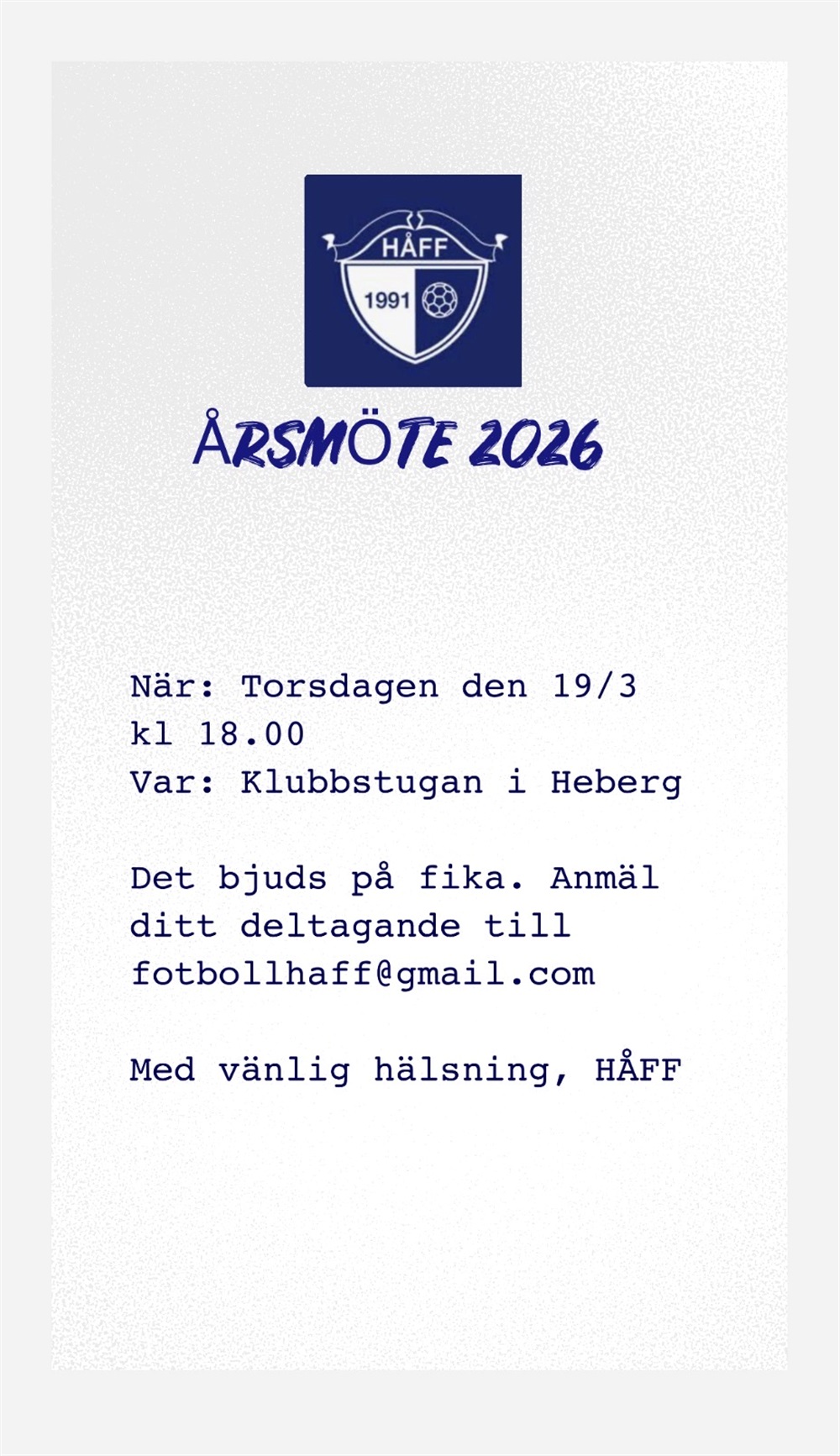 HÅFF
1991

ÅRSMÖTE 2026

När: Torsdagen den 19/3
kl 18.00
Var: Klubbstugan i Heberg

Det bjuds på fika. Anmäl ditt deltagande till fotbollhaff@gmail.com

Med vänlig hälsning, HÅFF